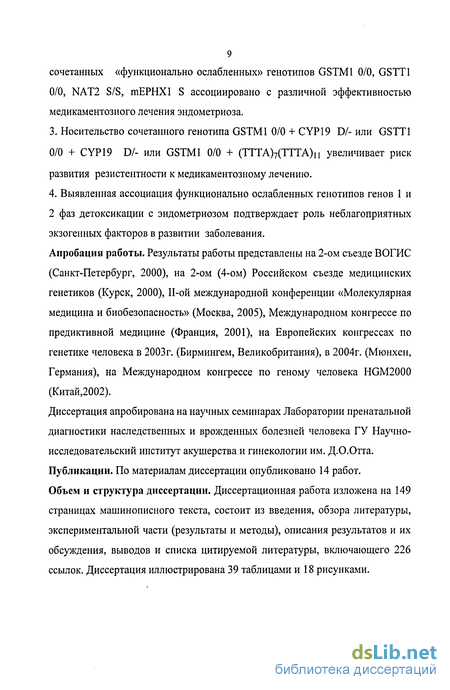 9

сочетанных «функционально ослабленных» генотипов GSTM1 0/0, GSTT1 0/0, NAT2 S/S, mEPHX1 S ассоциировано с различной эффективностью медикаментозного лечения эндометриоза.

3. Носительство сочетанного генотипа GSTM1 0/0 + CYP19 D/- или GSTT1 0/0 + CYP19 D/- или GSTM1 0/0 + $(TTTA)_7(TTTA)_{11}$ увеличивает риск развития резистентности к медикаментозному лечению.

4. Выявленная ассоциация функционально ослабленных генотипов генов 1 и 2 фаз детоксикации с эндометриозом подтверждает роль неблагоприятных экзогенных факторов в развитии заболевания.

Апробация работы. Результаты работы представлены на 2-ом съезде ВОГИС (Санкт-Петербург, 2000), на 2-ом (4-ом) Российском съезде медицинских генетиков (Курск, 2000), II-ой международной конференции «Молекулярная медицина и биобезопасность» (Москва, 2005), Международном конгрессе по предиктивной медицине (Франция, 2001), на Европейских конгрессах по генетике человека в 2003г. (Бирмингем, Великобритания), в 2004г. (Мюнхен, Германия), на Международном конгрессе по геному человека HGM2000 (Китай,2002).

Диссертация апробирована на научных семинарах Лаборатории пренатальной диагностики наследственных и врожденных болезней человека ГУ Научно-исследовательский институт акушерства и гинекологии им. Д.О.Отта.

Публикации. По материалам диссертации опубликовано 14 работ.

Объем и структура диссертации. Диссертационная работа изложена на 149 страницах машинописного текста, состоит из введения, обзора литературы, экспериментальной части (результаты и методы), описания результатов и их обсуждения, выводов и списка цитируемой литературы, включающего 226 ссылок. Диссертация иллюстрирована 39 таблицами и 18 рисунками.

dsLib.net
библиотека диссертаций